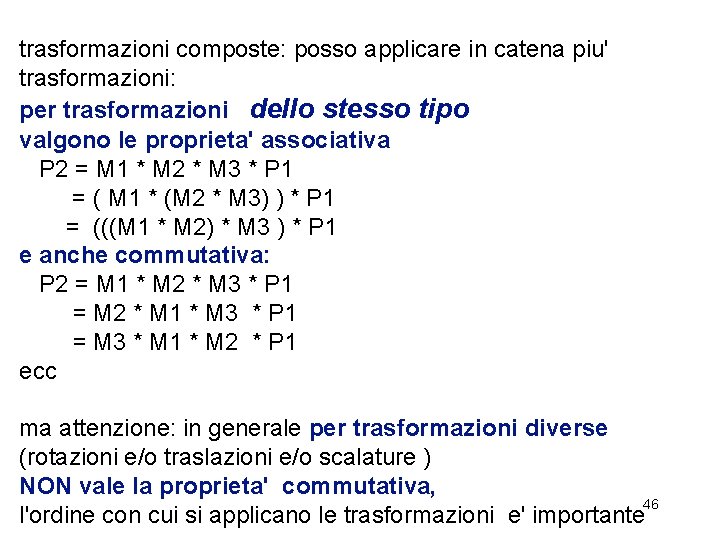 trasformazioni composte: posso applicare in catena piu' trasformazioni:
per trasformazioni dello stesso tipo
valgono le proprieta' associativa
P2 = M1 * M2 * M3 * P1
= ( M1 * (M2 * M3) ) * P1
= (((M1 * M2) * M3 ) * P1
e anche commutativa:
P2 = M1 * M2 * M3 * P1
= M2 * M1 * M3 * P1
= M3 * M1 * M2 * P1
ecc

ma attenzione: in generale per trasformazioni diverse (rotazioni e/o traslazioni e/o scalature )
NON vale la proprieta' commutativa,
l'ordine con cui si applicano le trasformazioni e' importante

46